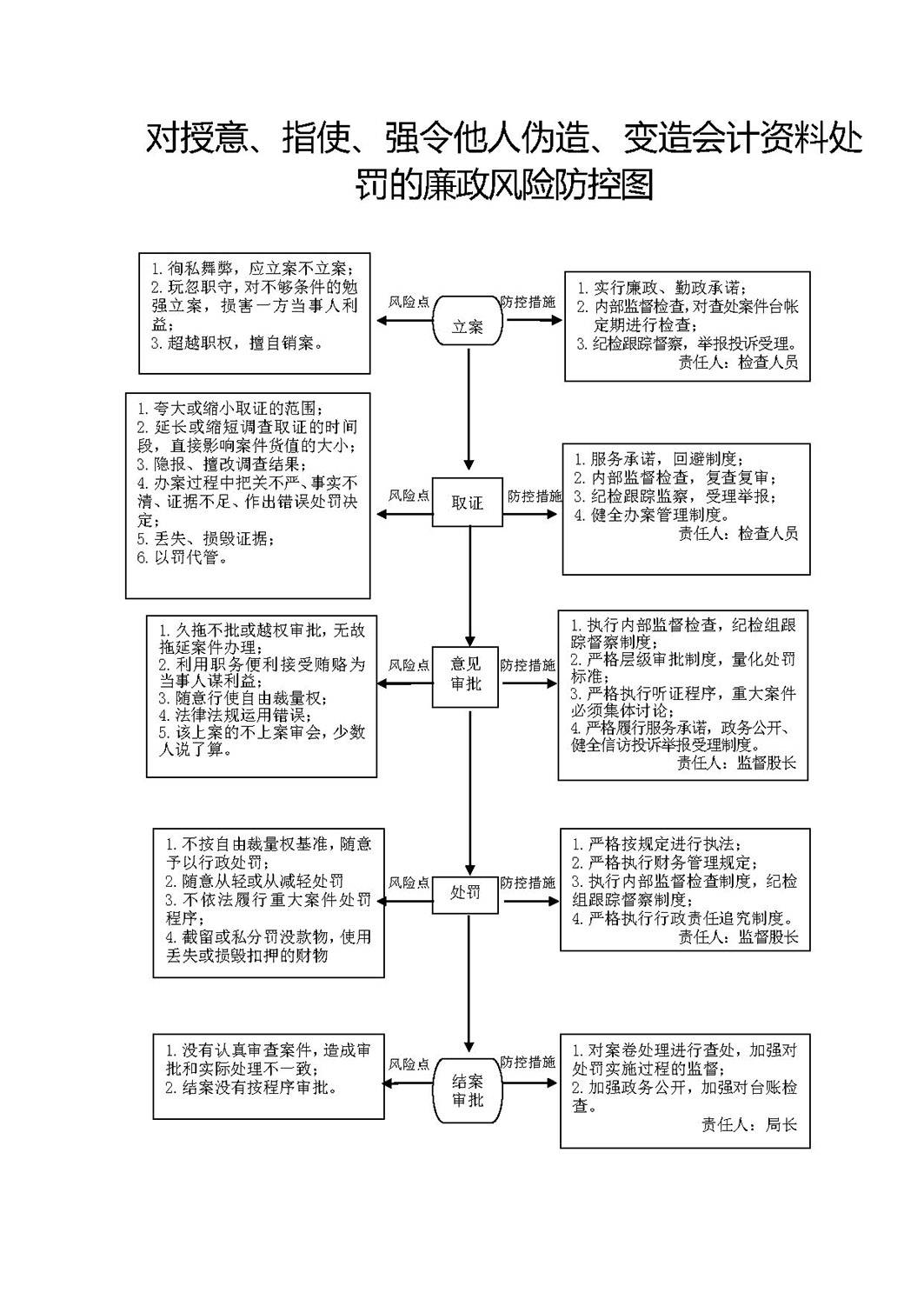 对授意、指使、强令他人伪造、变造会计资料处罚的廉政风险防控图

1. 徇私舞弊，应立案不立案；
2. 玩忽职守，对不够条件的勉强立案，损害一方当事人利益；
3. 超越职权，擅自销案。

风险点

立案

防控措施

1. 实行廉政、勤政承诺；
2. 内部监督检查，对查处案件台帐定期进行检查；
3. 纪检跟踪督察，举报投诉受理。
责任人：检查人员

1. 夸大或缩小取证的范围；
2. 延长或缩短调查取证的时间段，直接影响案件货值的大小；
3. 隐报、擅改调查结果；
4. 办案过程中把关不严、事实不清、证据不足、作出错误处罚决定；
5. 丢失、损毁证据；
6. 以罚代管。

风险点

取证

防控措施

1. 服务承诺，回避制度；
2. 内部监督检查，复查复审；
3. 纪检跟踪监察，受理举报；
4. 健全办案管理制度。
责任人：检查人员

1. 久拖不批或越权审批，无故拖延案件办理；
2. 利用职务便利接受贿赂为当事人谋利益；
3. 随意行使自由裁量权；
4. 法律法规运用错误；
5. 该上案的不上案审会，少数人说了算。

风险点

意见审批

防控措施

1. 执行内部监督检查，纪检组跟踪督察制度；
2. 严格层级审批制度，量化处罚标准；
3. 严格执行听证程序，重大案件必须集体讨论；
4. 严格履行服务承诺，政务公开、健全信访投诉举报受理制度。
责任人：监督股长

1. 不按自由裁量权基准，随意予以行政处罚；
2. 随意从轻或从减轻处罚
3. 不依法履行重大案件处罚程序；
4. 截留或私分罚没款物，使用丢失或损毁扣押的财物

风险点

处罚

防控措施

1. 严格按规定进行执法；
2. 严格执行财务管理规定；
3. 执行内部监督检查制度，纪检组跟踪督察制度；
4. 严格执行行政责任追究制度。
责任人：监督股长

1. 没有认真审查案件，造成审批和实际处理不一致；
2. 结案没有按程序审批。

风险点

结案审批

防控措施

1. 对案卷处理进行查处，加强对处罚实施过程的监督；
2. 加强政务公开，加强对台账检查。
责任人：局长